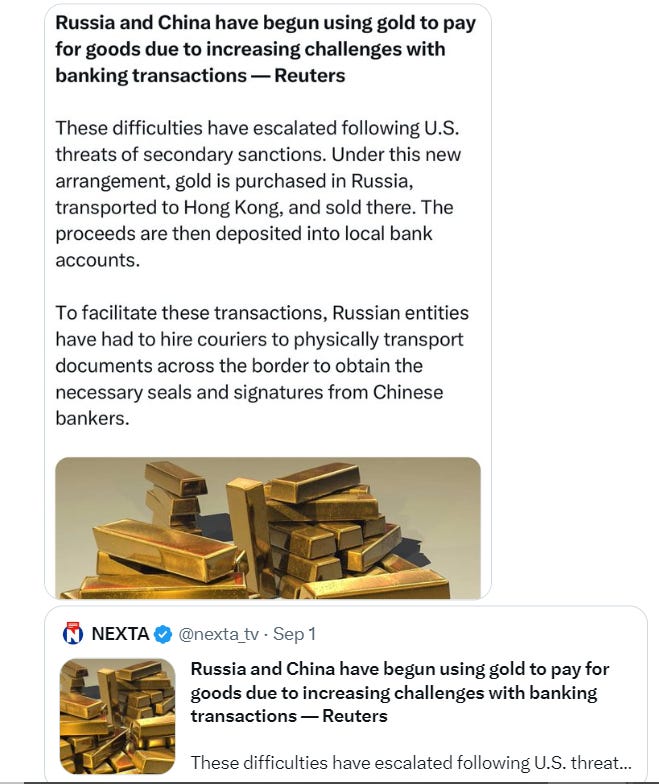 Russia and China have begun using gold to pay for goods due to increasing challenges with banking transactions — Reuters

These difficulties have escalated following U.S. threats of secondary sanctions. Under this new arrangement, gold is purchased in Russia, transported to Hong Kong, and sold there. The proceeds are then deposited into local bank accounts.

To facilitate these transactions, Russian entities have had to hire couriers to physically transport documents across the border to obtain the necessary seals and signatures from Chinese bankers.

NEXTA @nexta_tv · Sep 1

Russia and China have begun using gold to pay for goods due to increasing challenges with banking transactions — Reuters

These difficulties have escalated following U.S. threat...